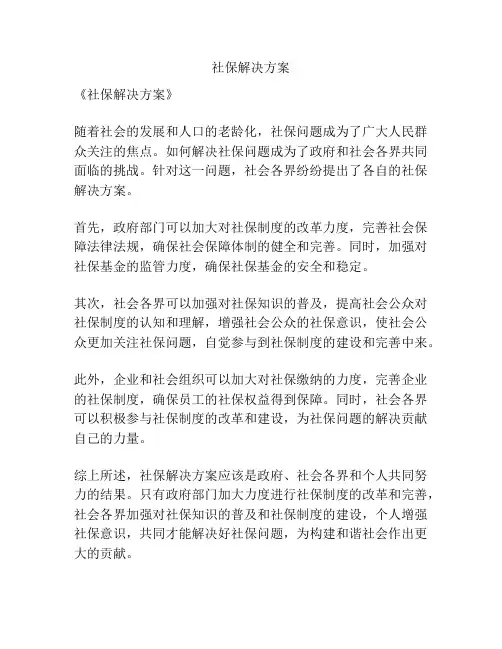 社保解决方案

《社保解决方案》

随着社会的发展和人口的老龄化，社保问题成为了广大人民群众关注的焦点。如何解决社保问题成为了政府和社会各界共同面临的挑战。针对这一问题，社会各界纷纷提出了各自的社保解决方案。

首先，政府部门可以加大对社保制度的改革力度，完善社会保障法律法规，确保社会保障体制的健全和完善。同时，加强对社保基金的监管力度，确保社保基金的安全和稳定。

其次，社会各界可以加强对社保知识的普及，提高社会公众对社保制度的认知和理解，增强社会公众的社保意识，使社会公众更加关注社保问题，自觉参与到社保制度的建设和完善中来。

此外，企业和社会组织可以加大对社保缴纳的力度，完善企业的社保制度，确保员工的社保权益得到保障。同时，社会各界可以积极参与社保制度的改革和建设，为社保问题的解决贡献自己的力量。

综上所述，社保解决方案应该是政府、社会各界和个人共同努力的结果。只有政府部门加大力度进行社保制度的改革和完善，社会各界加强对社保知识的普及和社保制度的建设，个人增强社保意识，共同才能解决好社保问题，为构建和谐社会作出更大的贡献。